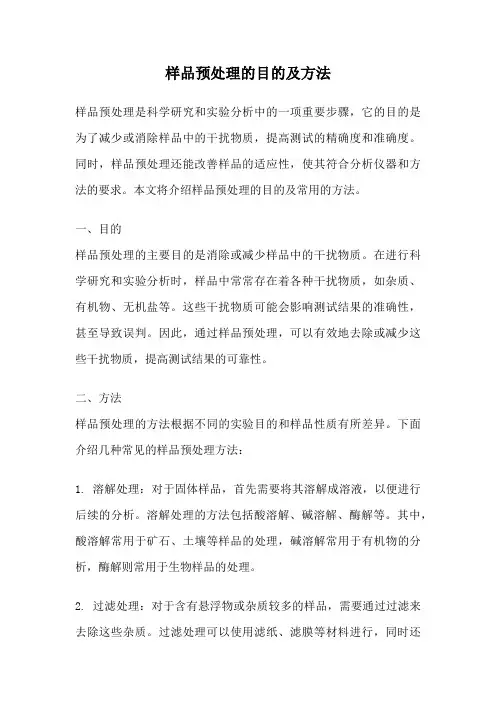 样品预处理的目的及方法

样品预处理是科学研究和实验分析中的一项重要步骤，它的目的是为了减少或消除样品中的干扰物质，提高测试的精确度和准确度。同时，样品预处理还能改善样品的适应性，使其符合分析仪器和方法的要求。本文将介绍样品预处理的目的及常用的方法。

一、目的
样品预处理的主要目的是消除或减少样品中的干扰物质。在进行科学研究和实验分析时，样品中常常存在着各种干扰物质，如杂质、有机物、无机盐等。这些干扰物质可能会影响测试结果的准确性，甚至导致误判。因此，通过样品预处理，可以有效地去除或减少这些干扰物质，提高测试结果的可靠性。

二、方法
样品预处理的方法根据不同的实验目的和样品性质有所差异。下面介绍几种常见的样品预处理方法：

1. 溶解处理：对于固体样品，首先需要将其溶解成溶液，以便进行后续的分析。溶解处理的方法包括酸溶解、碱溶解、酶解等。其中，酸溶解常用于矿石、土壤等样品的处理，碱溶解常用于有机物的分析，酶解则常用于生物样品的处理。

2. 过滤处理：对于含有悬浮物或杂质较多的样品，需要通过过滤来去除这些杂质。过滤处理可以使用滤纸、滤膜等材料进行，同时还